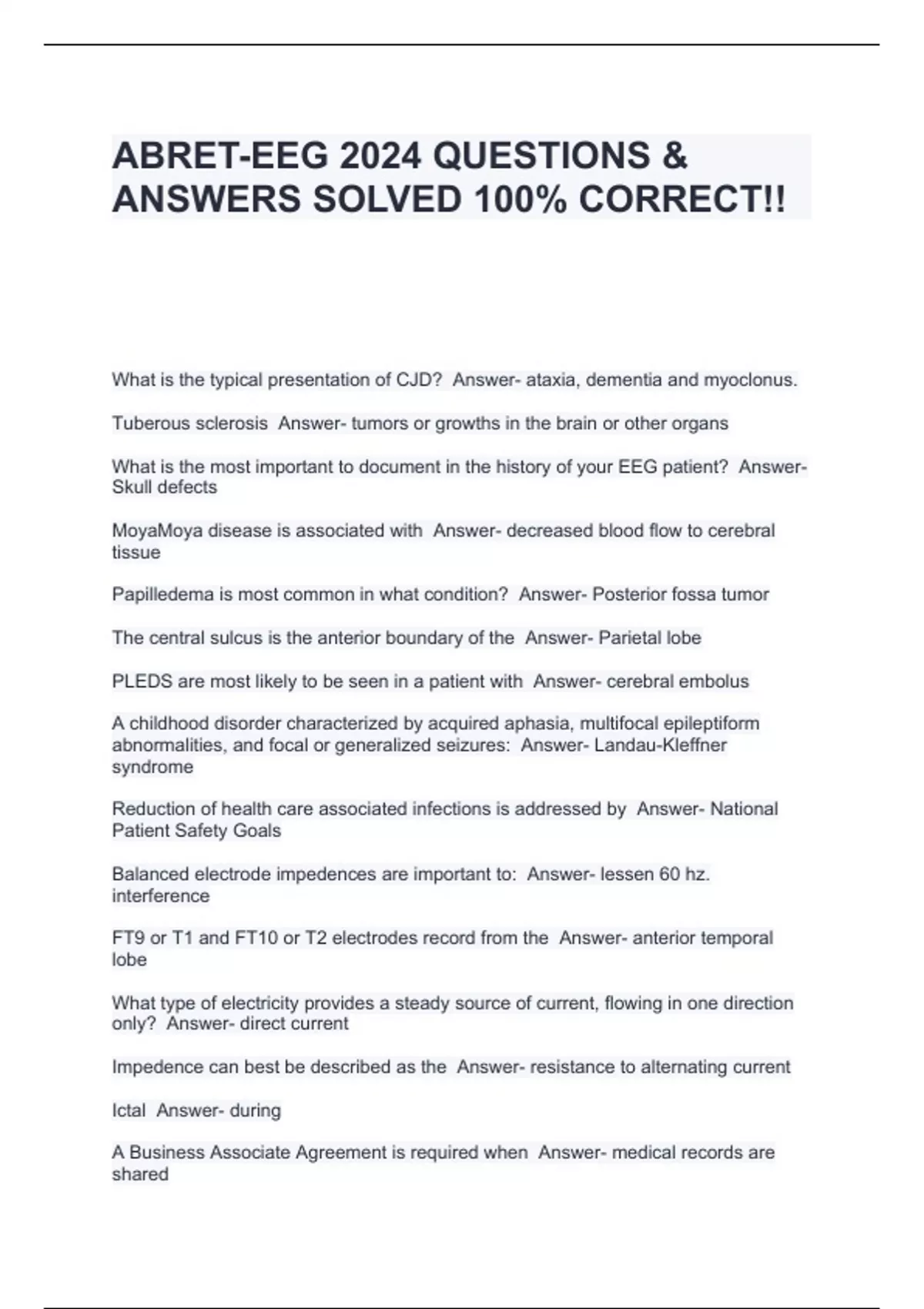 ABRET-EEG 2024 QUESTIONS & ANSWERS SOLVED 100% CORRECT!!

What is the typical presentation of CJD? Answer- ataxia, dementia and myoclonus.

Tuberous sclerosis Answer- tumors or growths in the brain or other organs

What is the most important to document in the history of your EEG patient? Answer- Skull defects

MoyaMoya disease is associated with Answer- decreased blood flow to cerebral tissue

Papilledema is most common in what condition? Answer- Posterior fossa tumor

The central sulcus is the anterior boundary of the Answer- Parietal lobe

PLEDS are most likely to be seen in a patient with Answer- cerebral embolus

A childhood disorder characterized by acquired aphasia, multifocal epileptiform abnormalities, and focal or generalized seizures: Answer- Landau-Kleffner syndrome

Reduction of health care associated infections is addressed by Answer- National Patient Safety Goals

Balanced electrode impedences are important to: Answer- lessen 60 hz. interference

FT9 or T1 and FT10 or T2 electrodes record from the Answer- anterior temporal lobe

What type of electricity provides a steady source of current, flowing in one direction only? Answer- direct current

Impedence can best be described as the Answer- resistance to alternating current

Ictal Answer- during

A Business Associate Agreement is required when Answer- medical records are shared